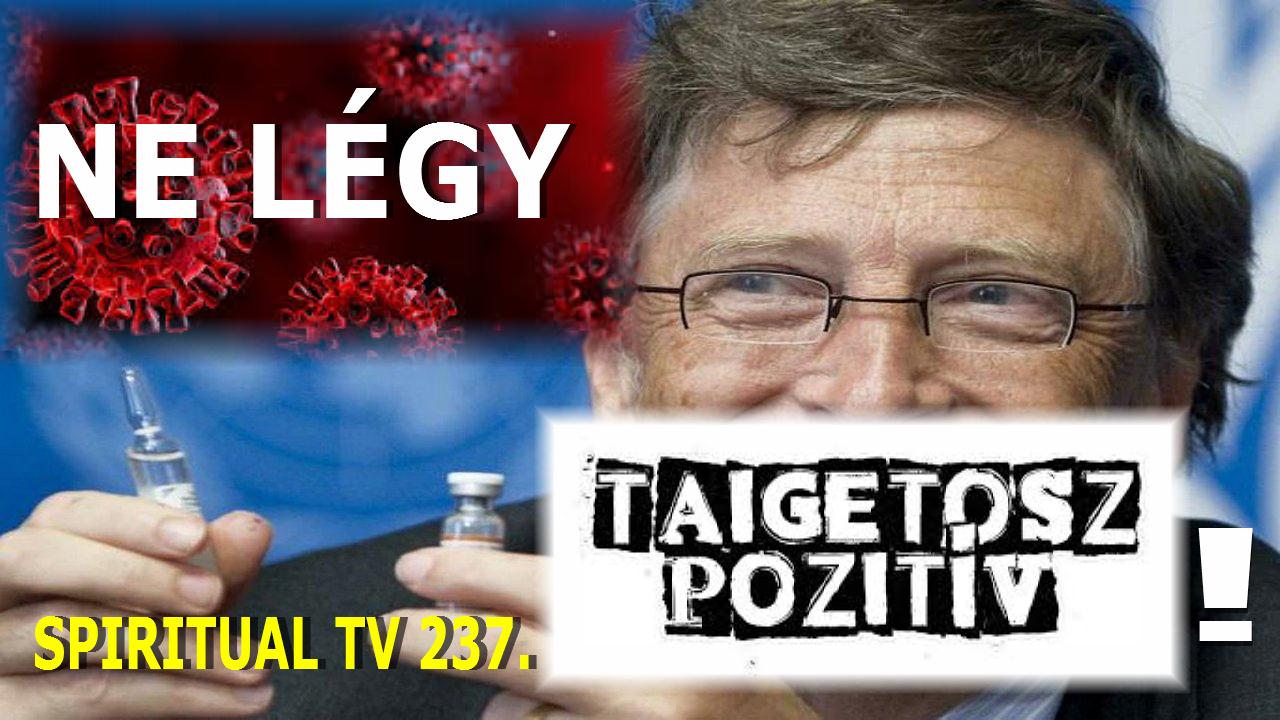 NE LÉGY

TAIGETOSZ POZITÍV

!

SPIRITUAL TV 237.